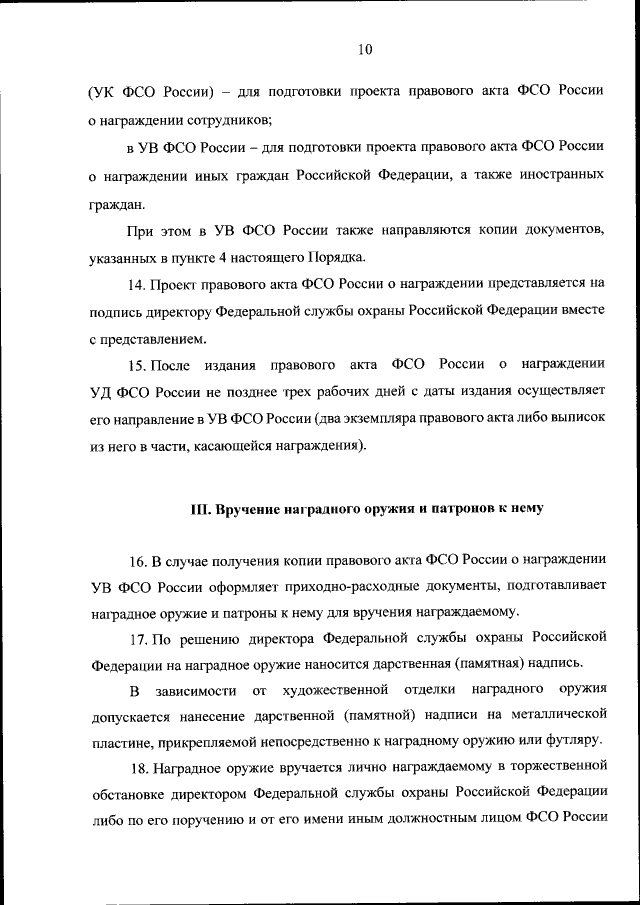 10

(УК ФСО России) – для подготовки проекта правового акта ФСО России о награждении сотрудников;

в УВ ФСО России – для подготовки проекта правового акта ФСО России о награждении иных граждан Российской Федерации, а также иностранных граждан.

При этом в УВ ФСО России также направляются копии документов, указанных в пункте 4 настоящего Порядка.

14. Проект правового акта ФСО России о награждении представляется на подпись директору Федеральной службы охраны Российской Федерации вместе с представлением.

15. После издания правового акта ФСО России о награждении УД ФСО России не позднее трех рабочих дней с даты издания осуществляет его направление в УВ ФСО России (два экземпляра правового акта либо выписок из него в части, касающейся награждения).

III. Вручение наградного оружия и патронов к нему

16. В случае получения копии правового акта ФСО России о награждении УВ ФСО России оформляет приходно-расходные документы, подготавливает наградное оружие и патроны к нему для вручения награждаемому.

17. По решению директора Федеральной службы охраны Российской Федерации на наградное оружие наносится дарственная (памятная) надпись.

В зависимости от художественной отделки наградного оружия допускается нанесение дарственной (памятной) надписи на металлической пластине, прикрепляемой непосредственно к наградному оружию или футляру.

18. Наградное оружие вручается лично награждаемому в торжественной обстановке директором Федеральной службы охраны Российской Федерации либо по его поручению и от его имени иным должностным лицом ФСО России